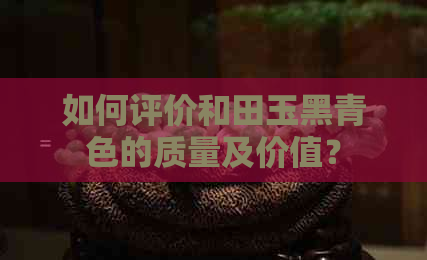 如何评价和田玉黑青色的质量及价值？